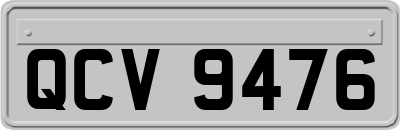 QCV 9476